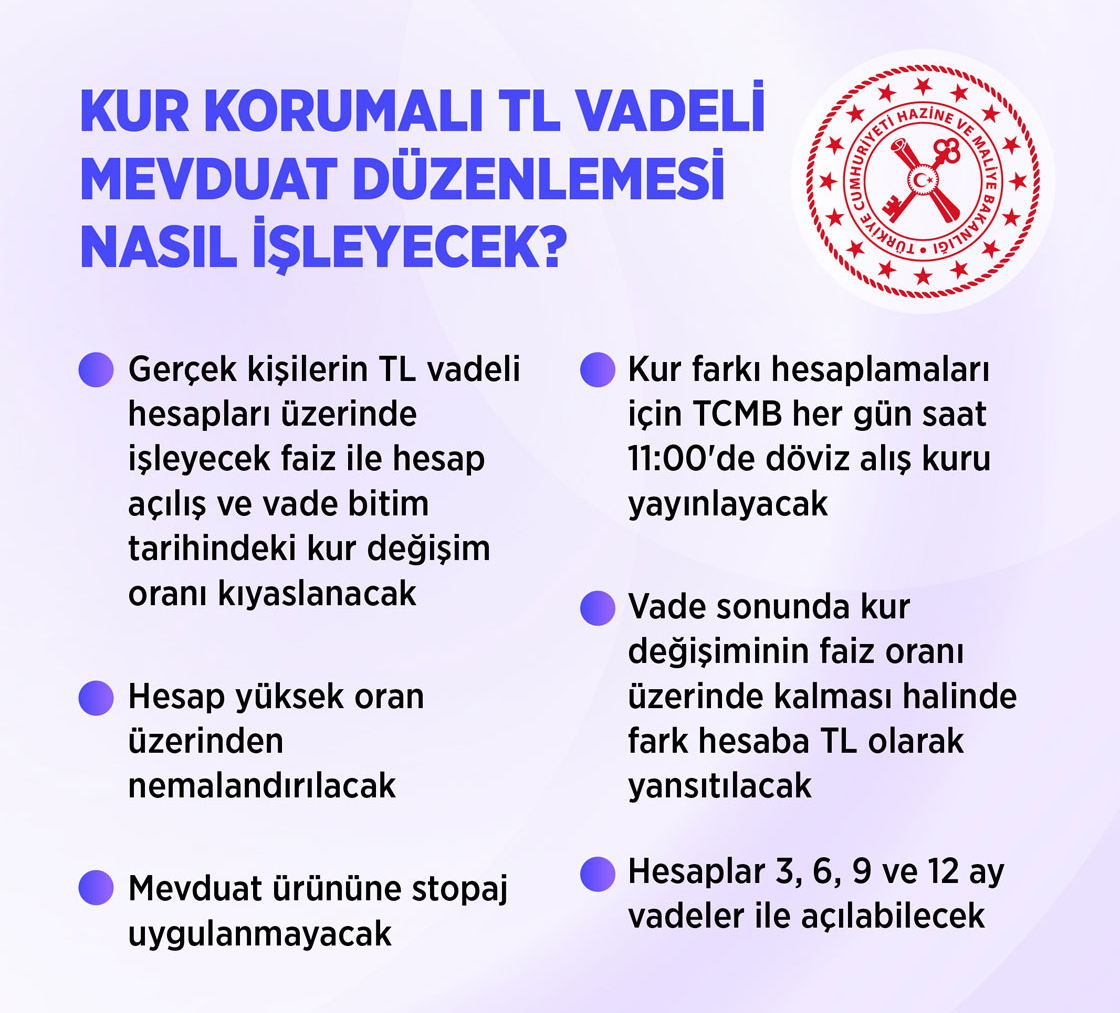 KUR KORUMALI TL VADELİ MEVDUAT DÜZENLEMESİ NASIL İŞLEYECEK?

TÜRKİYE CUMHURİYETİ HAZİNE VE MALİYE BAKANLIĞI

Gerçek kişilerin TL vadeli hesapları üzerinde işleyecek faiz ile hesap açılış ve vade bitim tarihindeki kur değişim oranı kıyaslanacak

Hesap yüksek oran üzerinden nemalandırılacak

Mevduat ürününe stopaj uygulanmayacak

Kur farkı hesaplamaları için TCMB her gün saat 11:00'de döviz alış kuru yayınlayacak

Vade sonunda kur değişiminin faiz oranı üzerinde kalması halinde fark hesaba TL olarak yansıtılacak

Hesaplar 3, 6, 9 ve 12 ay vadeler ile açılabilecek